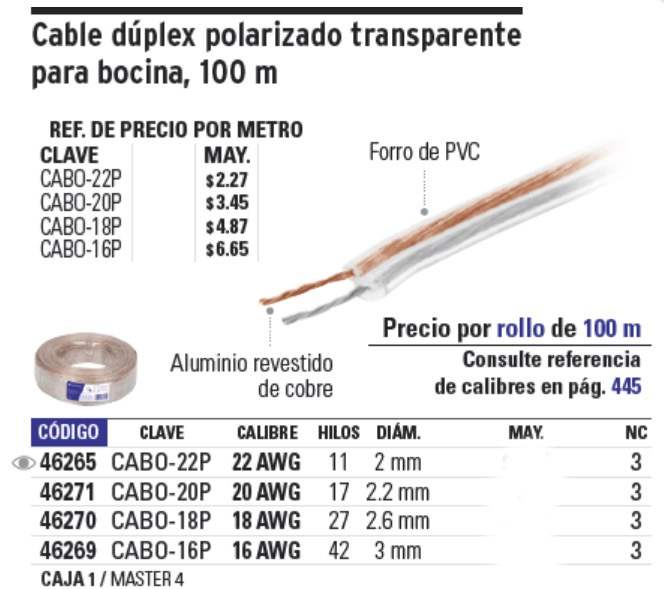 Cable dúplex polarizado transparente para bocina, 100 m

REF. DE PRECIO POR METRO

| CLAVE | MAY. |
|---|---|
| CABO-22P | $2.27 |
| CABO-20P | $3.45 |
| CABO-18P | $4.87 |
| CABO-16P | $6.65 |

Forro de PVC

Aluminio revestido de cobre

Precio por rollo de 100 m

Consulte referencia de calibres en pág. 445

| CÓDIGO | CLAVE | CALIBRE | HILOS | DIÁM. | MAY. | NC |
|---|---|---|---|---|---|---|
| 46265 | CABO-22P | 22 AWG | 11 | 2 mm | | 3 |
| 46271 | CABO-20P | 20 AWG | 17 | 2.2 mm | | 3 |
| 46270 | CABO-18P | 18 AWG | 27 | 2.6 mm | | 3 |
| 46269 | CABO-16P | 16 AWG | 42 | 3 mm | | 3 |

CAJA 1 / MASTER 4